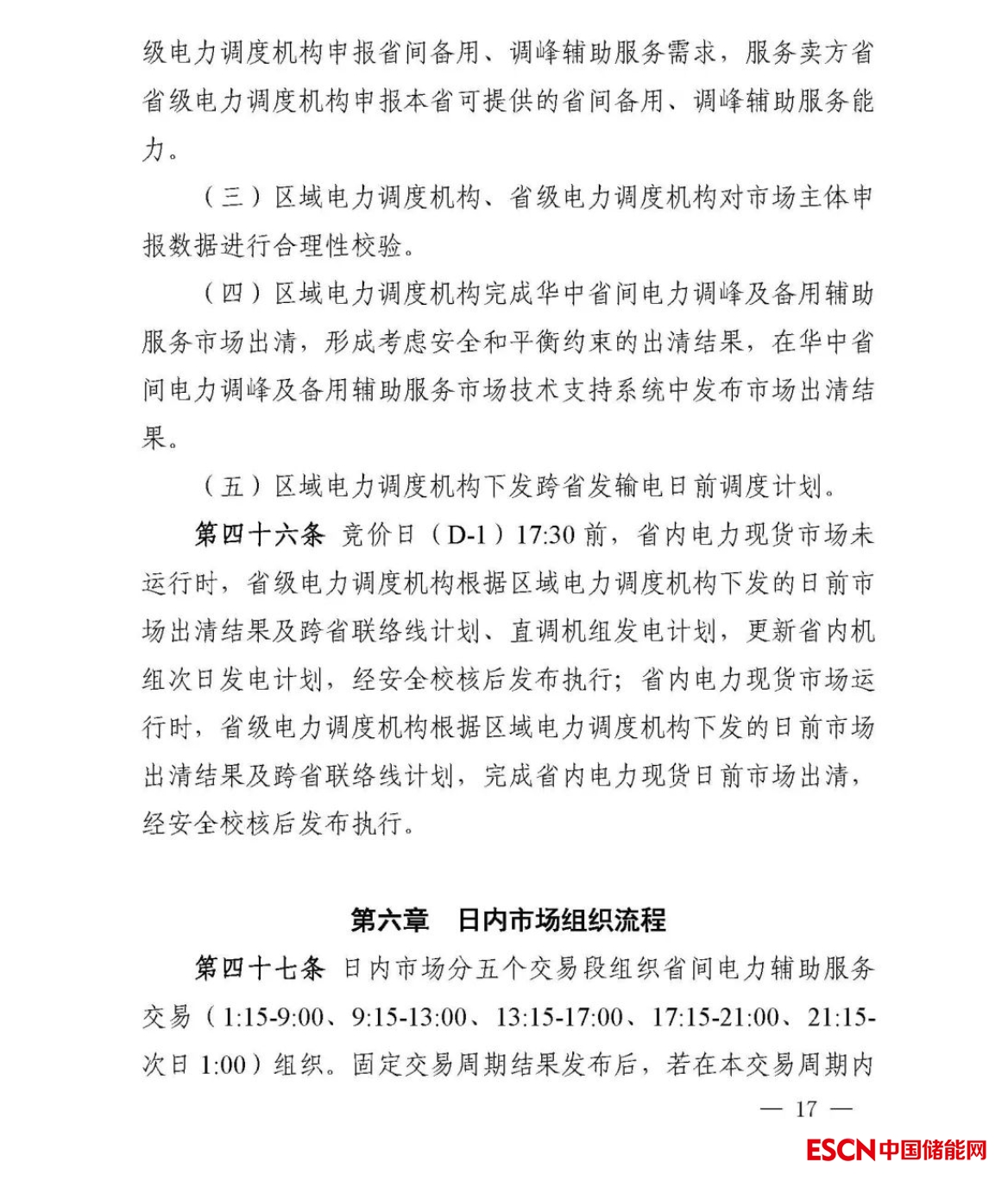 级电力调度机构申报省间备用、调峰辅助服务需求，服务卖方省省级电力调度机构申报本省可提供的省间备用、调峰辅助服务能力。

（三）区域电力调度机构、省级电力调度机构对市场主体申报数据进行合理性校验。

（四）区域电力调度机构完成华中省间电力调峰及备用辅助服务市场出清，形成考虑安全和平衡约束的出清结果，在华中省间电力调峰及备用辅助服务市场技术支持系统中发布市场出清结果。

（五）区域电力调度机构下发跨省发输电日前调度计划。

第四十六条 竞价日（D-1）17:30 前，省内电力现货市场未运行时，省级电力调度机构根据区域电力调度机构下发的日前市场出清结果及跨省联络线计划、直调机组发电计划，更新省内机组次日发电计划，经安全校核后发布执行；省内电力现货市场运行时，省级电力调度机构根据区域电力调度机构下发的日前市场出清结果及跨省联络线计划，完成省内电力现货日前市场出清，经安全校核后发布执行。

第六章 日内市场组织流程

第四十七条 日内市场分五个交易段组织省间电力辅助服务交易（1:15-9:00、9:15-13:00、13:15-17:00、17:15-21:00、21:15-次日 1:00）组织。固定交易周期结果发布后，若在本交易周期内

— 17 —

ESCN 中国储能网